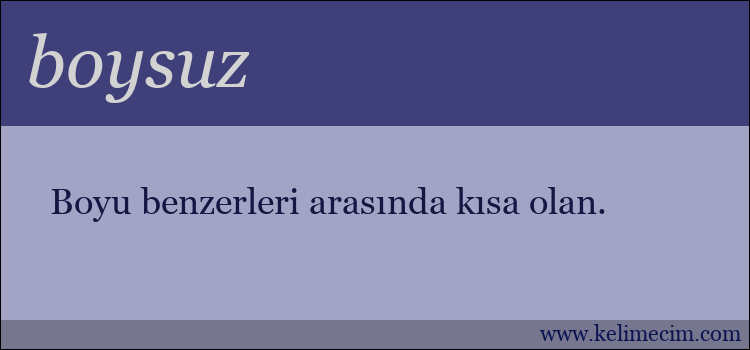 boysuz

Boyu benzerleri arasında kısa olan.

www.kelimecim.com